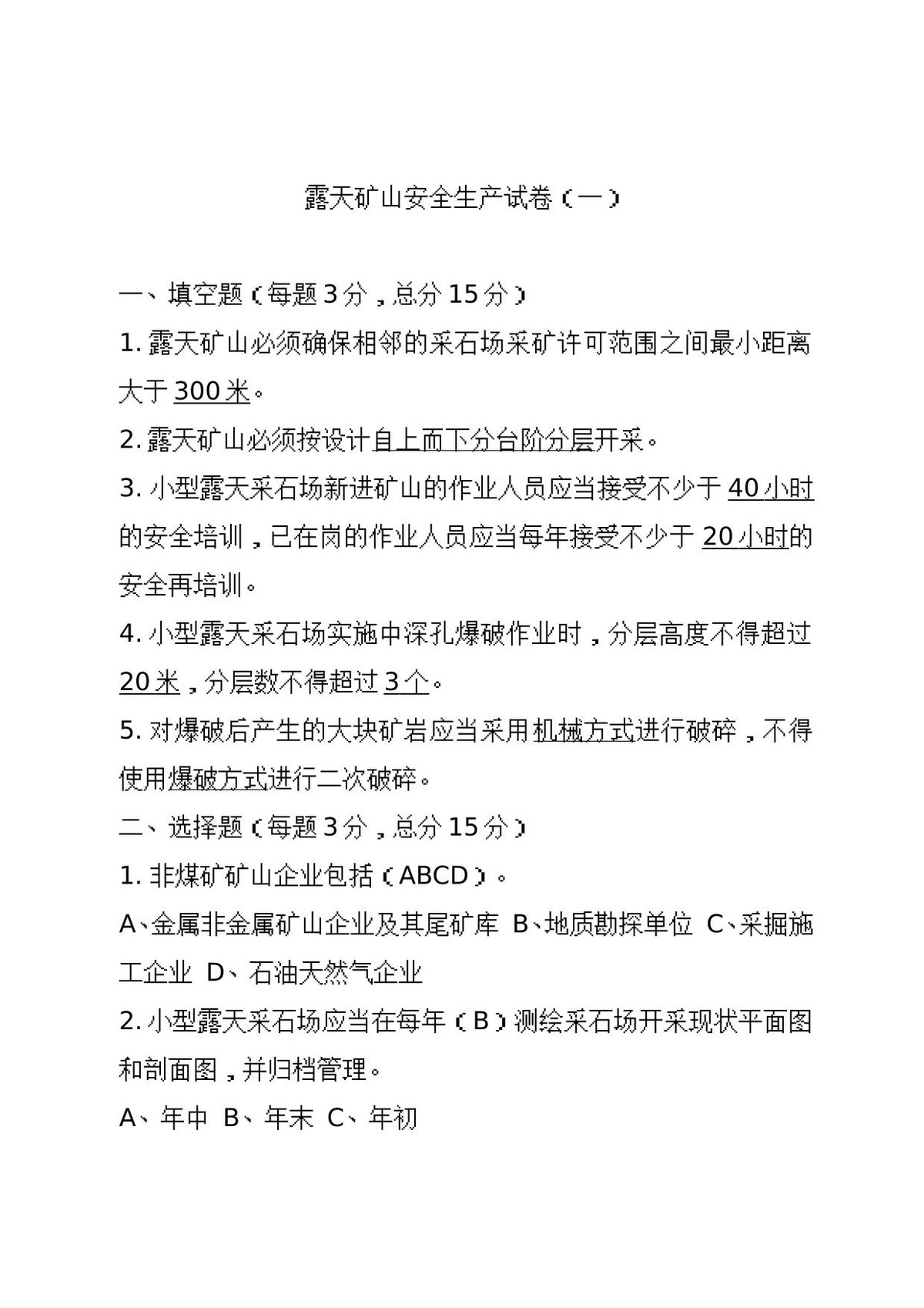 露天矿山安全生产试卷(一)

一、填空题(每题3分,总分15分)

1.露天矿山必须确保相邻的采石场采矿许可范围之间最小距离大于300米。

2.露天矿山必须按设计自上而下分台阶分层开采。

3.小型露天采石场新进矿山的作业人员应当接受不少于40小时的安全培训,已在岗的作业人员应当每年接受不少于20小时的安全再培训。

4.小型露天采石场实施中深孔爆破作业时,分层高度不得超过20米,分层数不得超过3个。

5.对爆破后产生的大块矿岩应当采用机械方式进行破碎,不得使用爆破方式进行二次破碎。

二、选择题(每题3分,总分15分)

1.非煤矿矿山企业包括(ABCD)。

A、金属非金属矿山企业及其尾矿库 B、地质勘探单位 C、采掘施工企业 D、石油天然气企业

2.小型露天采石场应当在每年(B)测绘采石场开采现状平面图和剖面图,并归档管理。

A、年中 B、年末 C、年初